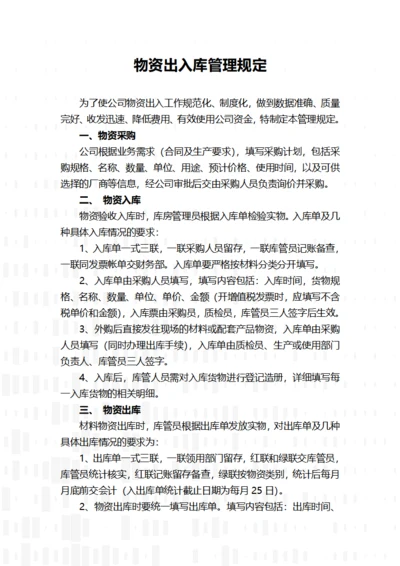 物资出入库管理规定

为了使公司物资出入工作规范化、制度化，做到数据准确、质量完好、收发迅速、降低费用、有效使用公司资金，特制定本管理规定。

一、物资采购

公司根据业务需求（合同及生产要求），填写采购计划，包括采购规格、名称、数量、单位、用途、预计价格、使用时间，以及可供选择的厂商等信息，经公司审批后交由采购人员负责询价并采购。

二、 物资入库

物资验收入库时，库房管理员根据入库单检验实物。入库单及几种具体入库情况的要求：

1、入库单一式三联，一联采购人员留存，一联库管员记账备查，一联同发票帐单交财务部。入库单要严格按材料分类分开填写。

2、入库单由采购人员填写，填写内容包括：入库时间，货物规格、名称、数量、单位、单价、金额（开增值税发票时，应填写不含税单价和金额），入库票由采购员，质检员，库管员三人签字后生效。

3、外购后直接发往现场的材料或配套产品物资，入库单由采购人员填写（同时办理出库手续），入库单由质检员、生产或使用部门负责人、库管员三人签字。

4、入库后，库管人员需对入库货物进行登记造册，详细填写每一入库货物的相关明细。

三、 物资出库

材料物资出库时，库管员根据出库单发放实物，对出库单及几种具体出库情况的要求为：

1、出库单一式三联，一联领用部门留存，红联和绿联交库管员，库管员统计核实，红联记账留存备查，绿联按物资类别，统计后每月月底前交会计（入出库单统计截止日期为每月 25 日）。

2、物资出库时要统一填写出库单。填写内容包括：出库时间、